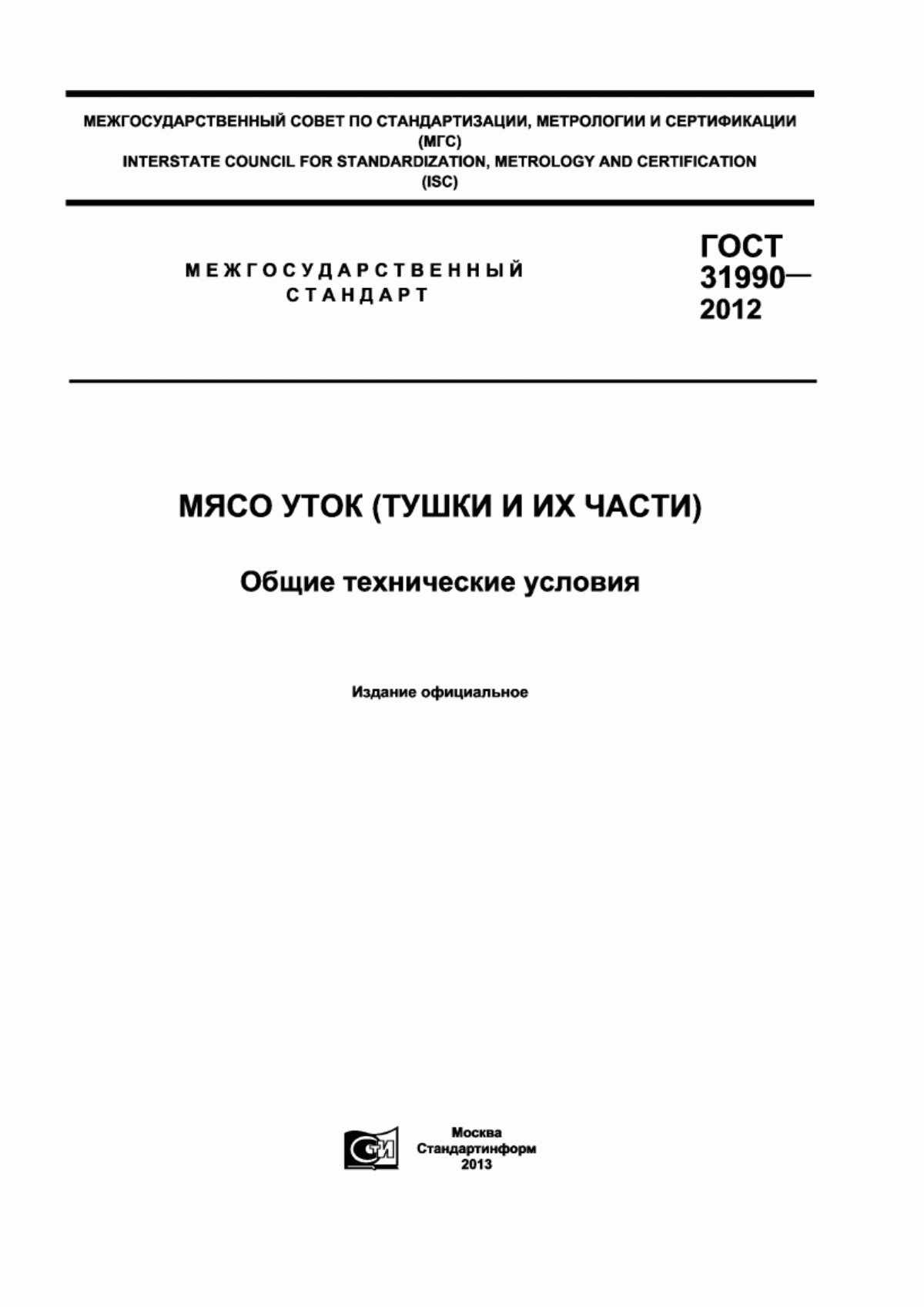 МЕЖГОСУДАРСТВЕННЫЙ СОВЕТ ПО СТАНДАРТИЗАЦИИ, МЕТРОЛОГИИ И СЕРТИФИКАЦИИ
(МГС)
INTERSTATE COUNCIL FOR STANDARDIZATION, METROLOGY AND CERTIFICATION
(ISC)

МЕЖГОСУДАРСТВЕННЫЙ СТАНДАРТ

ГОСТ 31990— 2012

МЯСО УТОК (ТУШКИ И ИХ ЧАСТИ)

Общие технические условия

Издание официальное

СТИ

Москва
Стандартинформ
2013